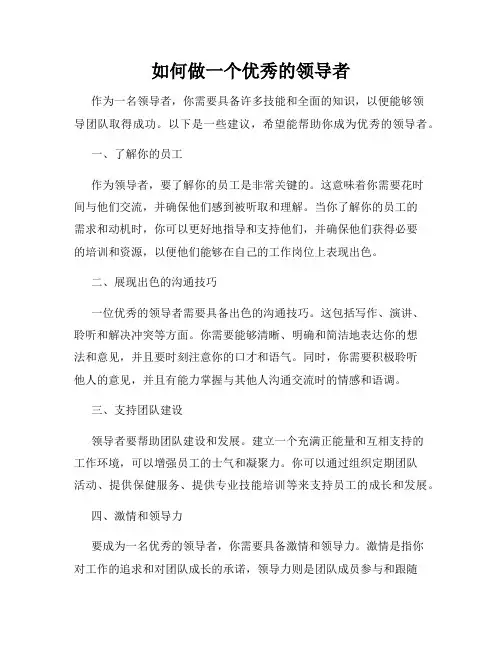 如何做一个优秀的领导者

作为一名领导者，你需要具备许多技能和全面的知识，以便能够领导团队取得成功。以下是一些建议，希望能帮助你成为优秀的领导者。

一、了解你的员工

作为领导者，要了解你的员工是非常关键的。这意味着你需要花时间与他们交流，并确保他们感到被听取和理解。当你了解你的员工的需求和动机时，你可以更好地指导和支持他们，并确保他们获得必要的培训和资源，以便他们能够在自己的工作岗位上表现出色。

二、展现出色的沟通技巧

一位优秀的领导者需要具备出色的沟通技巧。这包括写作、演讲、聆听和解决冲突等方面。你需要能够清晰、明确和简洁地表达你的想法和意见，并且要时刻注意你的口才和语气。同时，你需要积极聆听他人的意见，并且有能力掌握与其他人沟通交流时的情感和语调。

三、支持团队建设

领导者要帮助团队建设和发展。建立一个充满正能量和互相支持的工作环境，可以增强员工的士气和凝聚力。你可以通过组织定期团队活动、提供保健服务、提供专业技能培训等来支持员工的成长和发展。

四、激情和领导力

要成为一名优秀的领导者，你需要具备激情和领导力。激情是指你对工作的追求和对团队成长的承诺，领导力则是团队成员参与和跟随